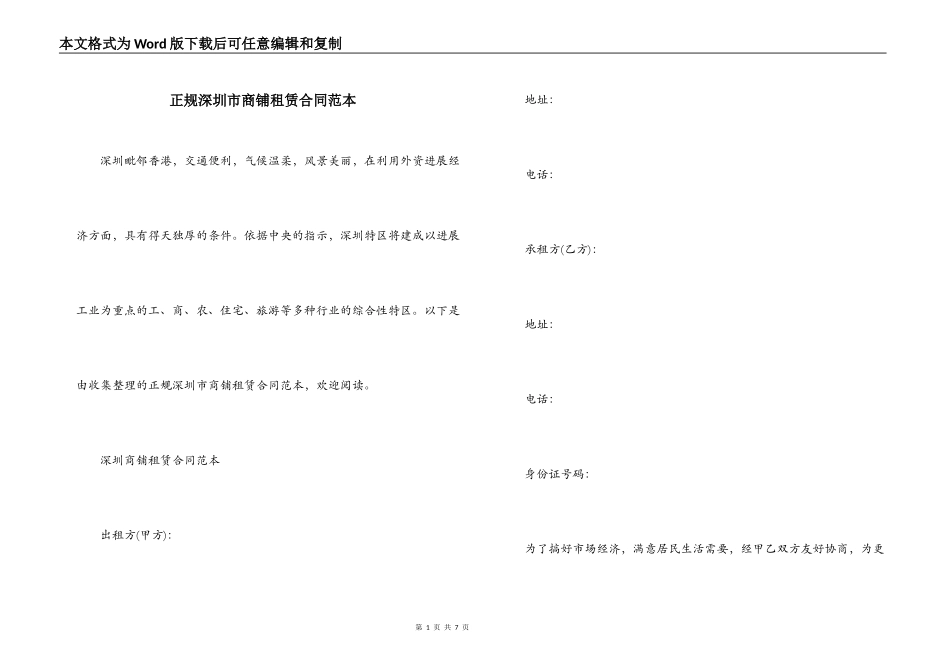 本文格式为Word版下载后可任意编辑和复制

正规深圳市商铺租赁合同范本

深圳毗邻香港，交通便利，气候温柔，风景美丽，在利用外资进展经济方面，具有得天独厚的条件。依据中央的指示，深圳特区将建成以进展工业为重点的工、商、农、住宅、旅游等多种行业的综合性特区。以下是由收集整理的正规深圳市商铺租赁合同范本，欢迎阅读。

深圳商铺租赁合同范本

出租方(甲方):

地址:

电话:

承租方(乙方):

地址:

电话:

身份证号码:

为了搞好市场经济，满意居民生活需要，经甲乙双方友好协商，为更

第1页 共7页